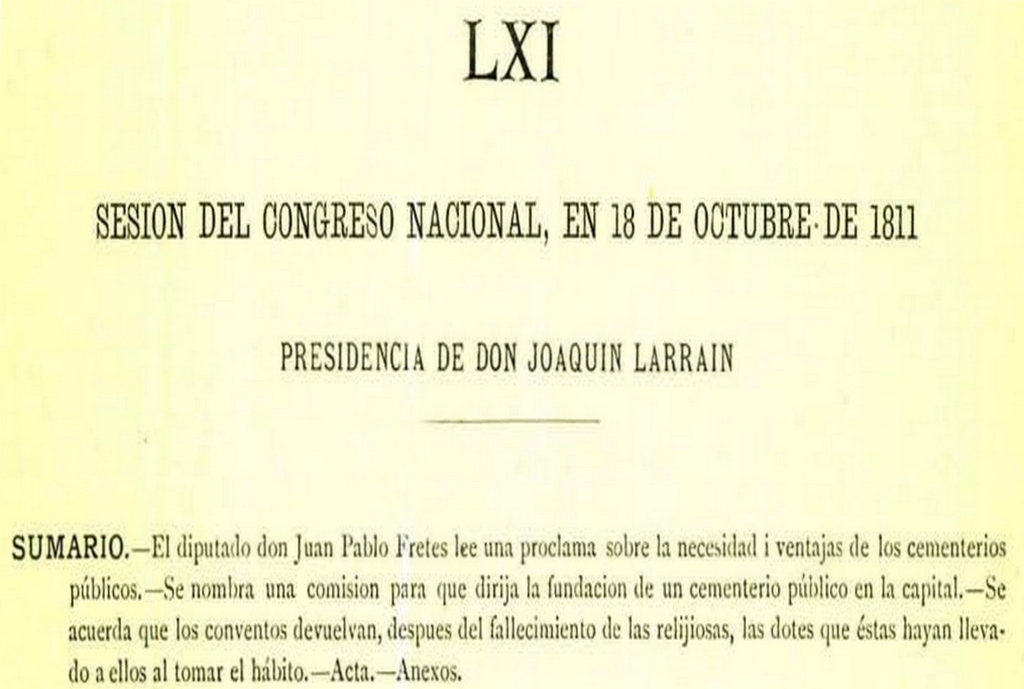 LXI

SESION DEL CONGRESO NACIONAL, EN 18 DE OCTUBRE DE 1811

PRESIDENCIA DE DON JOAQUIN LARRAIN

SUMARIO.—El diputado don Juan Pablo Fretes lee una proclama sobre la necesidad i ventajas de los cementerios públicos.—Se nombra una comision para que dirija la fundacion de un cementerio público en la capital.—Se acuerda que los conventos devuelvan, despues del fallecimiento de las relijiosas, las dotes que éstas hayan llevado a ellos al tomar el hábito.—Acta.—Anexos.